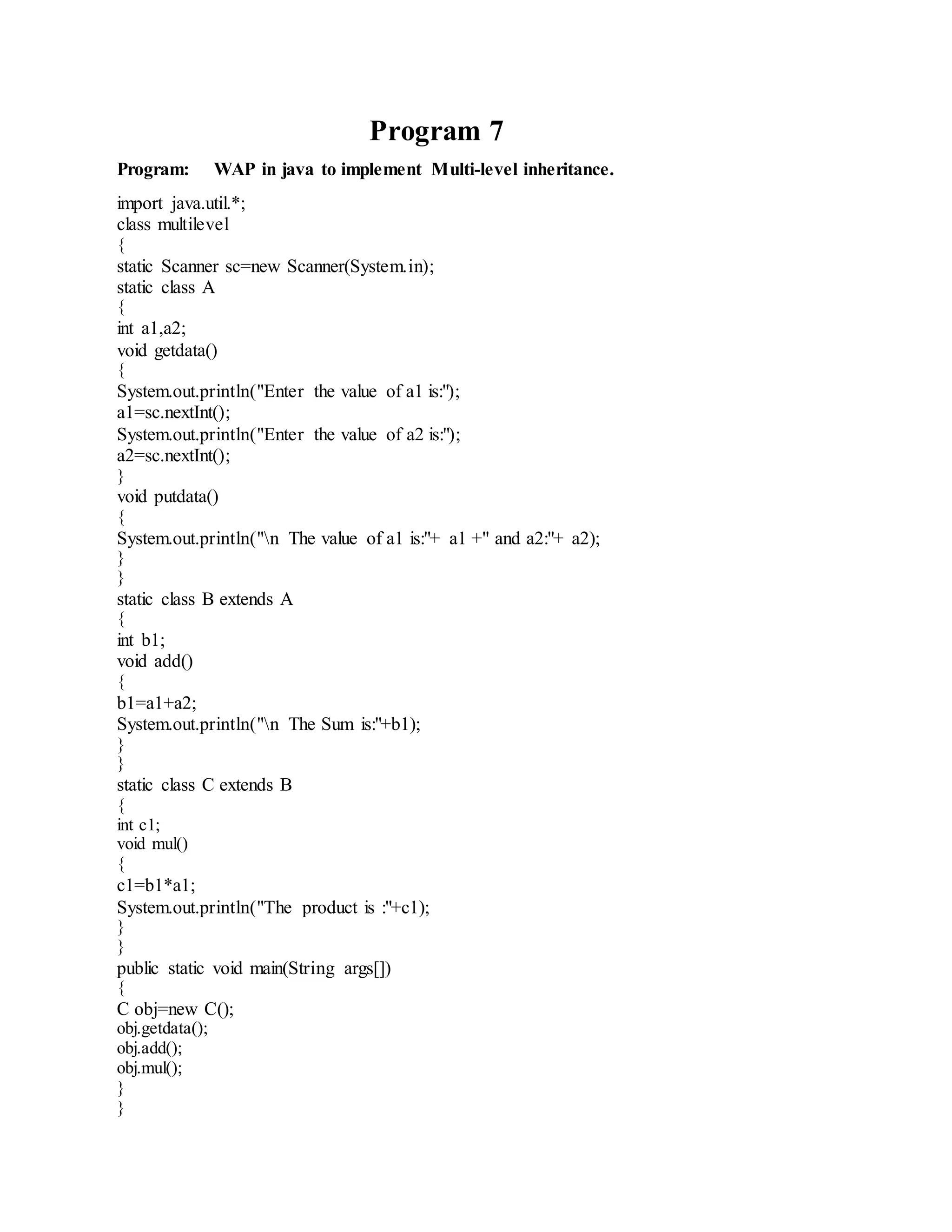 Program 7

Program: WAP in java to implement Multi-level inheritance.

import java.util.*;
class multilevel
{
static Scanner sc=new Scanner(System.in);
static class A
{
int a1,a2;
void getdata()
{
System.out.println("Enter the value of a1 is:");
a1=sc.nextInt();
System.out.println("Enter the value of a2 is:");
a2=sc.nextInt();
}
void putdata()
{
System.out.println("\n The value of a1 is:"+ a1 +" and a2:"+ a2);
}
}
static class B extends A
{
int b1;
void add()
{
b1=a1+a2;
System.out.println("\n The Sum is:"+b1);
}
}
static class C extends B
{
int c1;
void mul()
{
c1=b1*a1;
System.out.println("The product is :"+c1);
}
}
public static void main(String args[])
{
C obj=new C();
obj.getdata();
obj.add();
obj.mul();
}
}